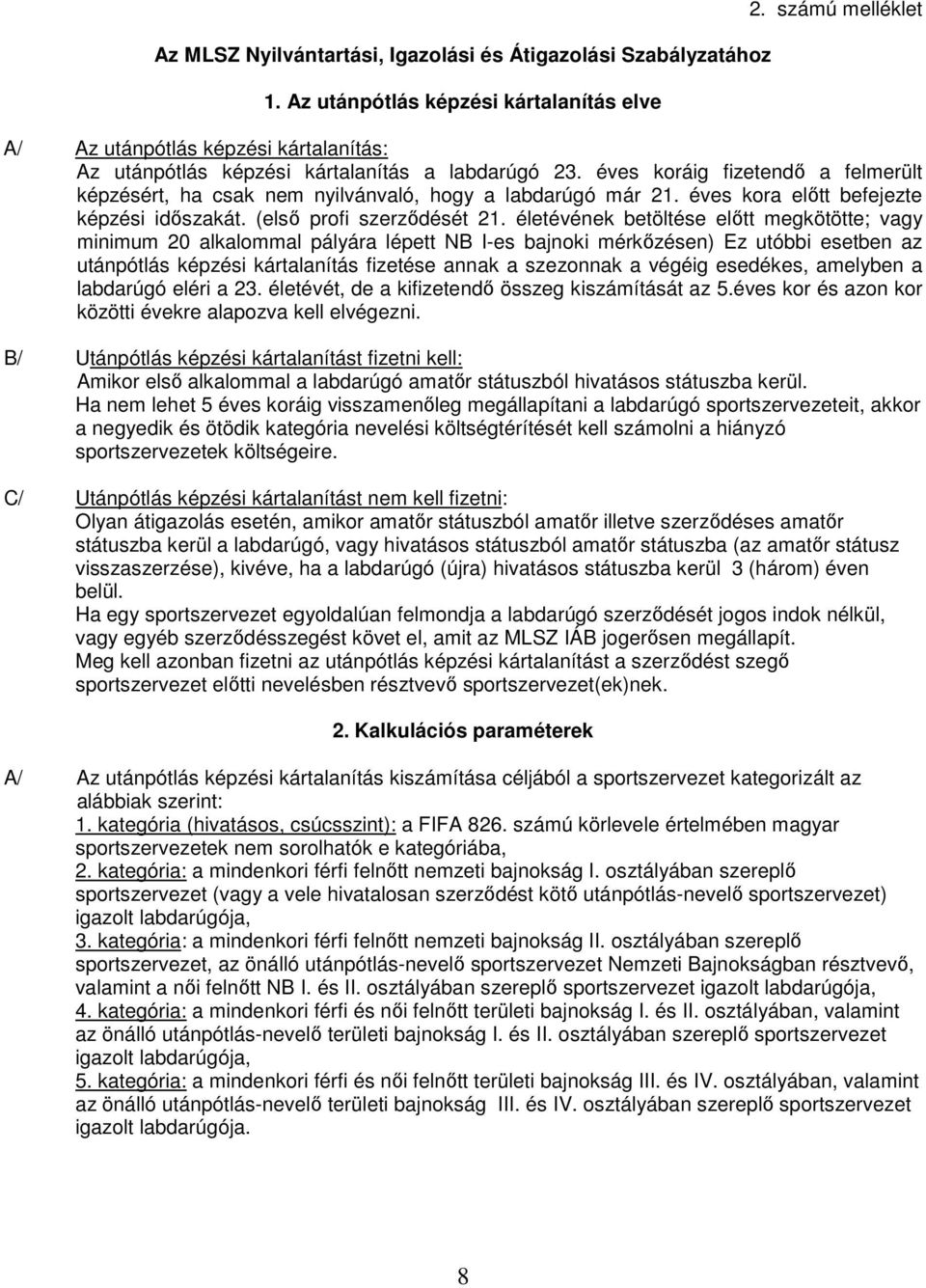 2. számú melléklet

Az MLSZ Nyilvántartási, Igazolási és Átigazolási Szabályzatához

1. Az utánpótlás képzési kártalanítás elve

A/ Az utánpótlás képzési kártalanítás:
Az utánpótlás képzési kártalanítás a labdarúgó 23. éves koráig fizetendő a felmerült képzésért, ha csak nem nyilvánvaló, hogy a labdarúgó már 21. éves kora előtt befejezte képzési időszakát. (első profi szerződését 21. életévének betöltése előtt megkötötte; vagy minimum 20 alkalommal pályára lépett NB I-es bajnoki mérkőzésen) Ez utóbbi esetben az utánpótlás képzési kártalanítás fizetése annak a szezonnak a végéig esedékes, amelyben a labdarúgó eléri a 23. életévét, de a kifizetendő összeg kiszámítását az 5.éves kor és azon kor közötti évekre alapozva kell elvégezni.

B/ Utánpótlás képzési kártalanítást fizetni kell:
Amikor első alkalommal a labdarúgó amatőr státuszból hivatásos státuszba kerül.
Ha nem lehet 5 éves koráig visszamenőleg megállapítani a labdarúgó sportszervezeteit, akkor a negyedik és ötödik kategória nevelési költségtérítését kell számolni a hiányzó sportszervezetek költségeire.

C/ Utánpótlás képzési kártalanítást nem kell fizetni:
Olyan átigazolás esetén, amikor amatőr státuszból amatőr illetve szerződéses amatőr státuszba kerül a labdarúgó, vagy hivatásos státuszból amatőr státuszba (az amatőr státusz visszaszerzése), kivéve, ha a labdarúgó (újra) hivatásos státuszba kerül 3 (három) éven belül.
Ha egy sportszervezet egyoldalúan felmondja a labdarúgó szerződését jogos indok nélkül, vagy egyéb szerződésszegést követ el, amit az MLSZ IÁB jogerősen megállapít.
Meg kell azonban fizetni az utánpótlás képzési kártalanítást a szerződést szegő sportszervezet előtti nevelésben résztvevő sportszervezet(ek)nek.

2. Kalkulációs paraméterek

A/ Az utánpótlás képzési kártalanítás kiszámítása céljából a sportszervezet kategorizált az alábbiak szerint:
1. kategória (hivatásos, csúcsszint): a FIFA 826. számú körlevele értelmében magyar sportszervezetek nem sorolhatók e kategóriába,
2. kategória: a mindenkori férfi felnőtt nemzeti bajnokság I. osztályában szereplő sportszervezet (vagy a vele hivatalosan szerződést kötő utánpótlás-nevelő sportszervezet) igazolt labdarúgója,
3. kategória: a mindenkori férfi felnőtt nemzeti bajnokság II. osztályában szereplő sportszervezet, az önálló utánpótlás-nevelő sportszervezet Nemzeti Bajnokságban résztvevő, valamint a női felnőtt NB I. és II. osztályában szereplő sportszervezet igazolt labdarúgója,
4. kategória: a mindenkori férfi és női felnőtt területi bajnokság I. és II. osztályában, valamint az önálló utánpótlás-nevelő területi bajnokság I. és II. osztályában szereplő sportszervezet igazolt labdarúgója,
5. kategória: a mindenkori férfi és női felnőtt területi bajnokság III. és IV. osztályában, valamint az önálló utánpótlás-nevelő területi bajnokság III. és IV. osztályában szereplő sportszervezet igazolt labdarúgója.

8